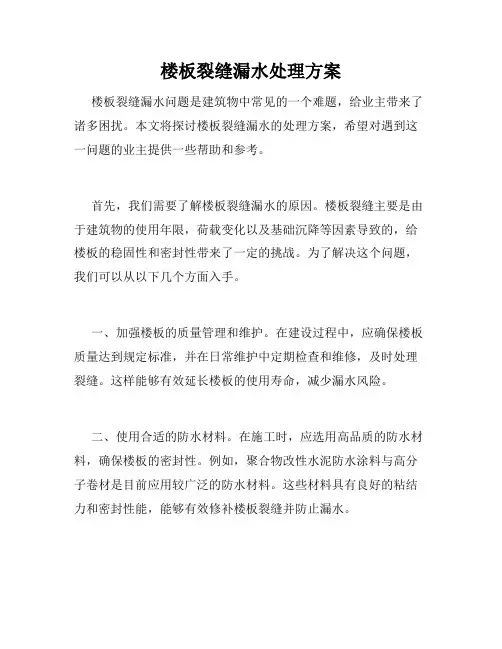 楼板裂缝漏水处理方案

楼板裂缝漏水问题是建筑物中常见的一个难题，给业主带来了诸多困扰。本文将探讨楼板裂缝漏水的处理方案，希望对遇到这一问题的业主提供一些帮助和参考。

首先，我们需要了解楼板裂缝漏水的原因。楼板裂缝主要是由于建筑物的使用年限，荷载变化以及基础沉降等因素导致的，给楼板的稳固性和密封性带来了一定的挑战。为了解决这个问题，我们可以从以下几个方面入手。

一、加强楼板的质量管理和维护。在建设过程中，应确保楼板质量达到规定标准，并在日常维护中定期检查和维修，及时处理裂缝。这样能够有效延长楼板的使用寿命，减少漏水风险。

二、使用合适的防水材料。在施工时，应选用高品质的防水材料，确保楼板的密封性。例如，聚合物改性水泥防水涂料与高分子卷材是目前应用较广泛的防水材料。这些材料具有良好的粘结力和密封性能，能够有效修补楼板裂缝并防止漏水。